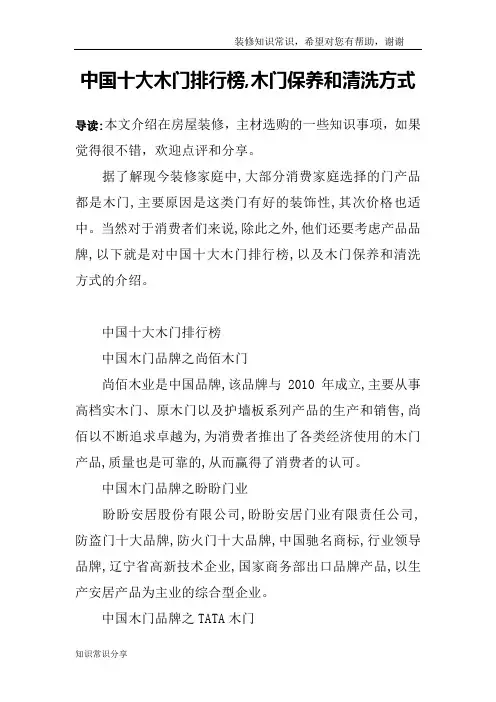 装修知识常识，希望对您有帮助，谢谢

中国十大木门排行榜,木门保养和清洗方式

导读:本文介绍在房屋装修，主材选购的一些知识事项，如果觉得很不错，欢迎点评和分享。

据了解现今装修家庭中,大部分消费家庭选择的门产品都是木门,主要原因是这类门有好的装饰性,其次价格也适中。当然对于消费者们来说,除此之外,他们还要考虑产品品牌,以下就是对中国十大木门排行榜,以及木门保养和清洗方式的介绍。

中国十大木门排行榜

中国木门品牌之尚佰木门

尚佰木业是中国品牌,该品牌与 2010 年成立,主要从事高档实木门、原木门以及护墙板系列产品的生产和销售,尚佰以不断追求卓越为,为消费者推出了各类经济使用的木门产品,质量也是可靠的,从而赢得了消费者的认可。

中国木门品牌之盼盼门业

盼盼安居股份有限公司,盼盼安居门业有限责任公司,防盗门十大品牌,防火门十大品牌,中国驰名商标,行业领导品牌,辽宁省高新技术企业,国家商务部出口品牌产品,以生产安居产品为主业的综合型企业。

中国木门品牌之 TATA 木门

知识常识分享